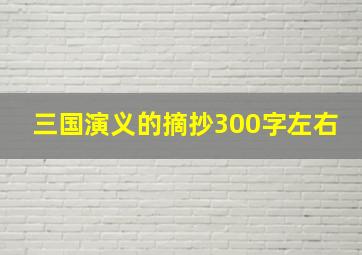 三国演义的摘抄300字左右